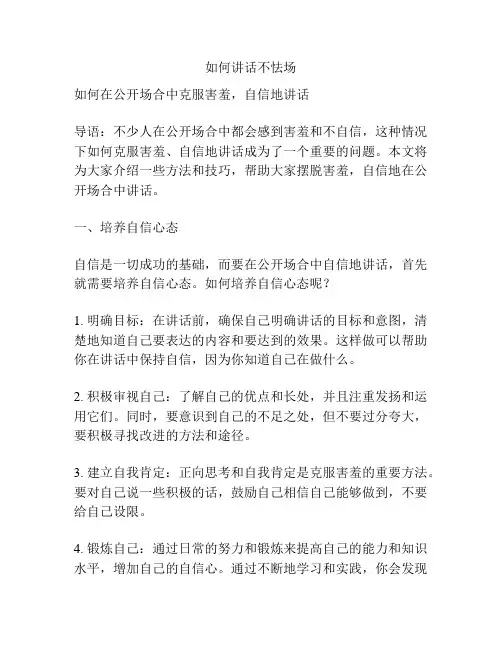 如何讲话不怯场

如何在公开场合中克服害羞，自信地讲话

导语：不少人在公开场合中都会感到害羞和不自信，这种情况下如何克服害羞、自信地讲话成为了一个重要的问题。本文将为大家介绍一些方法和技巧，帮助大家摆脱害羞，自信地在公开场合中讲话。

一、培养自信心态

自信是一切成功的基础，而要在公开场合中自信地讲话，首先就需要培养自信心态。如何培养自信心态呢？

1. 明确目标：在讲话前，确保自己明确讲话的目标和意图，清楚地知道自己要表达的内容和要达到的效果。这样做可以帮助你在讲话中保持自信，因为你知道自己在做什么。

2. 积极审视自己：了解自己的优点和长处，并且注重发扬和运用它们。同时，要意识到自己的不足之处，但不要过分夸大，要积极寻找改进的方法和途径。

3. 建立自我肯定：正向思考和自我肯定是克服害羞的重要方法。要对自己说一些积极的话，鼓励自己相信自己能够做到，不要给自己设限。

4. 锻炼自己：通过日常的努力和锻炼来提高自己的能力和知识水平，增加自己的自信心。通过不断地学习和实践，你会发现